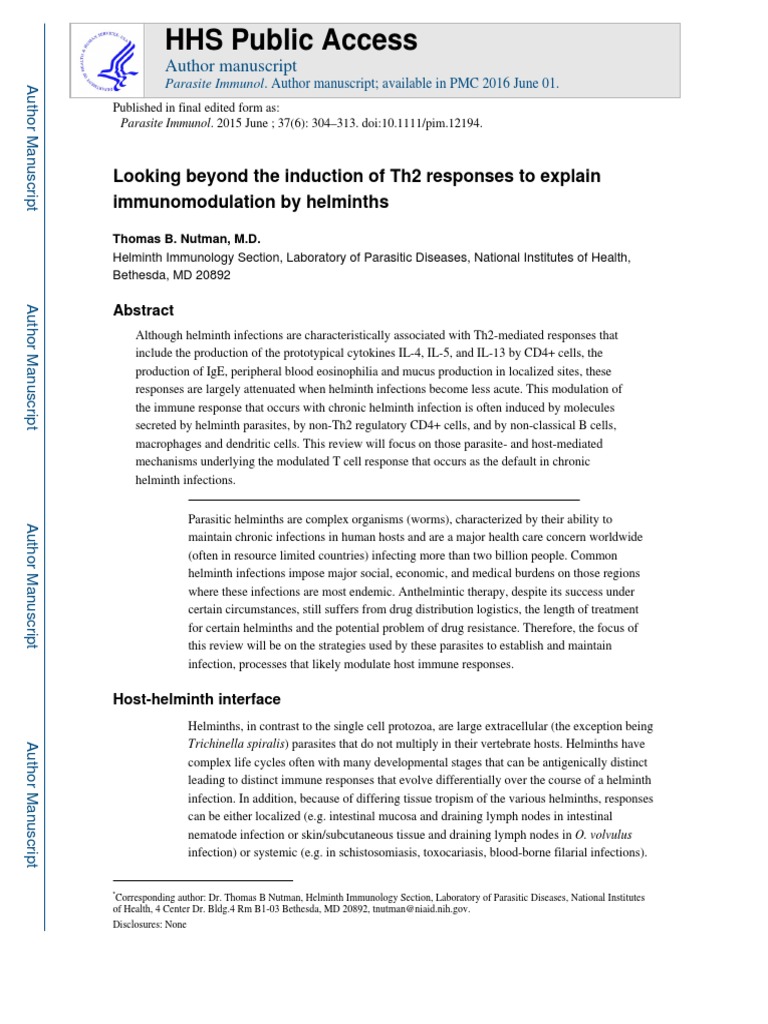 Author Manuscript

Author Manuscript

Author Manuscript

Author Manuscript

HHS Public Access

Author manuscript

Parasite Immunol. Author manuscript; available in PMC 2016 June 01.

Published in final edited form as:

Parasite Immunol. 2015 June ; 37(6): 304–313. doi:10.1111/pim.12194.

Looking beyond the induction of Th2 responses to explain immunomodulation by helminths

Thomas B. Nutman, M.D.

Helminth Immunology Section, Laboratory of Parasitic Diseases, National Institutes of Health, Bethesda, MD 20892

Abstract

Although helminth infections are characteristically associated with Th2-mediated responses that include the production of the prototypical cytokines IL-4, IL-5, and IL-13 by CD4+ cells, the production of IgE, peripheral blood eosinophilia and mucus production in localized sites, these responses are largely attenuated when helminth infections become less acute. This modulation of the immune response that occurs with chronic helminth infection is often induced by molecules secreted by helminth parasites, by non-Th2 regulatory CD4+ cells, and by non-classical B cells, macrophages and dendritic cells. This review will focus on those parasite- and host-mediated mechanisms underlying the modulated T cell response that occurs as the default in chronic helminth infections.

Parasitic helminths are complex organisms (worms), characterized by their ability to maintain chronic infections in human hosts and are a major health care concern worldwide (often in resource limited countries) infecting more than two billion people. Common helminth infections impose major social, economic, and medical burdens on those regions where these infections are most endemic. Anthelmintic therapy, despite its success under certain circumstances, still suffers from drug distribution logistics, the length of treatment for certain helminths and the potential problem of drug resistance. Therefore, the focus of this review will be on the strategies used by these parasites to establish and maintain infection, processes that likely modulate host immune responses.

Host-helminth interface

Helminths, in contrast to the single cell protozoa, are large extracellular (the exception being Trichinella spiralis) parasites that do not multiply in their vertebrate hosts. Helminths have complex life cycles often with many developmental stages that can be antigenically distinct leading to distinct immune responses that evolve differentially over the course of a helminth infection. In addition, because of differing tissue tropism of the various helminths, responses can be either localized (e.g. intestinal mucosa and draining lymph nodes in intestinal nematode infection or skin/subcutaneous tissue and draining lymph nodes in O. volvulus infection) or systemic (e.g. in schistosomiasis, toxocariasis, blood-borne filarial infections).

*Corresponding author: Dr. Thomas B Nutman, Helminth Immunology Section, Laboratory of Parasitic Diseases, National Institutes of Health, 4 Center Dr. Bldg.4 Rm B1-03 Bethesda, MD 20892, tnutman@niaid.nih.gov.

Disclosures: None